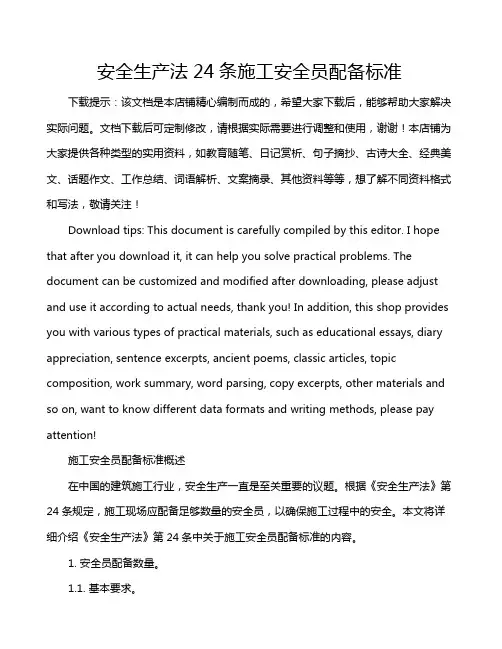 安全生产法 24 条施工安全员配备标准

下载提示：该文档是本店铺精心编制而成的，希望大家下载后，能够帮助大家解决实际问题。文档下载后可定制修改，请根据实际需要进行调整和使用，谢谢！本店铺为大家提供各种类型的实用资料，如教育随笔、日记赏析、句子摘抄、古诗大全、经典美文、话题作文、工作总结、词语解析、文案摘录、其他资料等等，想了解不同资料格式和写法，敬请关注！

Download tips: This document is carefully compiled by this editor. I hope that after you download it, it can help you solve practical problems. The document can be customized and modified after downloading, please adjust and use it according to actual needs, thank you! In addition, this shop provides you with various types of practical materials, such as educational essays, diary appreciation, sentence excerpts, ancient poems, classic articles, topic composition, work summary, word parsing, copy excerpts, other materials and so on, want to know different data formats and writing methods, please pay attention!

施工安全员配备标准概述

在中国的建筑施工行业，安全生产一直是至关重要的议题。根据《安全生产法》第 24 条规定，施工现场应配备足够数量的安全员，以确保施工过程中的安全。本文将详细介绍《安全生产法》第 24 条中关于施工安全员配备标准的内容。

1. 安全员配备数量。

1.1. 基本要求。